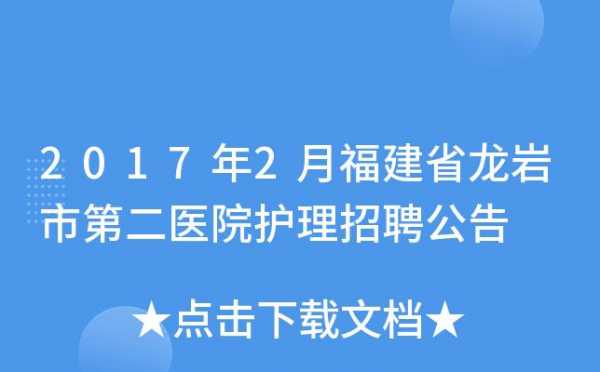 2017年2月福建省龙岩市第二医院护理招聘公告

★点击下载文档★